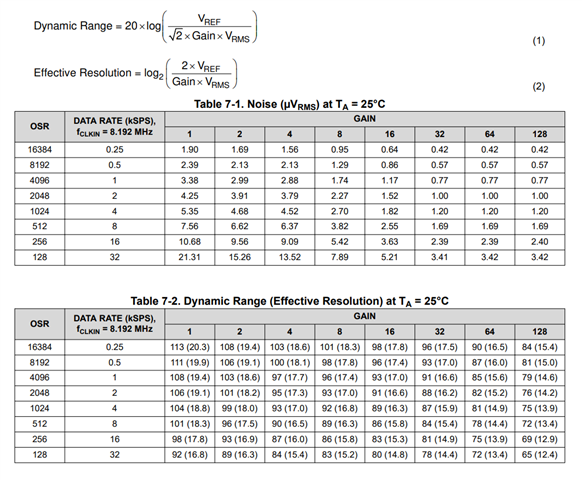 $\text{Dynamic Range} = 20 \times \log\left(\frac{V_{REF}}{\sqrt{2} \times \text{Gain} \times V_{RMS}}\right)$ (1)

$\text{Effective Resolution} = \log_2\left(\frac{2 \times V_{REF}}{\text{Gain} \times V_{RMS}}\right)$ (2)

Table 7-1. Noise ($\mu V_{RMS}$) at $T_A$ = 25°C

| OSR | DATA RATE (kSPS), $f_{CLKIN}$ = 8.192 MHz | GAIN 1 | 2 | 4 | 8 | 16 | 32 | 64 | 128 |
|---|---|---|---|---|---|---|---|---|---|
| 16384 | 0.25 | 1.90 | 1.69 | 1.56 | 0.95 | 0.64 | 0.42 | 0.42 | 0.42 |
| 8192 | 0.5 | 2.39 | 2.13 | 2.13 | 1.29 | 0.86 | 0.57 | 0.57 | 0.57 |
| 4096 | 1 | 3.38 | 2.99 | 2.88 | 1.74 | 1.17 | 0.77 | 0.77 | 0.77 |
| 2048 | 2 | 4.25 | 3.91 | 3.79 | 2.27 | 1.52 | 1.00 | 1.00 | 1.00 |
| 1024 | 4 | 5.35 | 4.68 | 4.52 | 2.70 | 1.82 | 1.20 | 1.20 | 1.20 |
| 512 | 8 | 7.56 | 6.62 | 6.37 | 3.82 | 2.55 | 1.69 | 1.69 | 1.69 |
| 256 | 16 | 10.68 | 9.56 | 9.09 | 5.42 | 3.63 | 2.39 | 2.39 | 2.40 |
| 128 | 32 | 21.31 | 15.26 | 13.52 | 7.89 | 5.21 | 3.41 | 3.42 | 3.42 |

Table 7-2. Dynamic Range (Effective Resolution) at $T_A$ = 25°C

| OSR | DATA RATE (kSPS), $f_{CLKIN}$ = 8.192 MHz | GAIN 1 | 2 | 4 | 8 | 16 | 32 | 64 | 128 |
|---|---|---|---|---|---|---|---|---|---|
| 16384 | 0.25 | 113 (20.3) | 108 (19.4) | 103 (18.6) | 101 (18.3) | 98 (17.8) | 96 (17.5) | 90 (16.5) | 84 (15.4) |
| 8192 | 0.5 | 111 (19.9) | 106 (19.1) | 100 (18.1) | 98 (17.8) | 96 (17.4) | 93 (17.0) | 87 (16.0) | 81 (15.0) |
| 4096 | 1 | 108 (19.4) | 103 (18.6) | 97 (17.7) | 96 (17.4) | 93 (17.0) | 91 (16.6) | 85 (15.6) | 79 (14.6) |
| 2048 | 2 | 106 (19.1) | 101 (18.2) | 95 (17.3) | 93 (17.0) | 91 (16.6) | 88 (16.2) | 82 (15.2) | 76 (14.2) |
| 1024 | 4 | 104 (18.8) | 99 (18.0) | 93 (17.0) | 92 (16.8) | 89 (16.3) | 87 (15.9) | 81 (14.9) | 75 (13.9) |
| 512 | 8 | 101 (18.3) | 96 (17.5) | 90 (16.5) | 89 (16.3) | 86 (15.8) | 84 (15.4) | 78 (14.4) | 72 (13.4) |
| 256 | 16 | 98 (17.8) | 93 (16.9) | 87 (16.0) | 86 (15.8) | 83 (15.3) | 81 (14.9) | 75 (13.9) | 69 (12.9) |
| 128 | 32 | 92 (16.8) | 89 (16.3) | 84 (15.4) | 83 (15.2) | 80 (14.8) | 78 (14.4) | 72 (13.4) | 65 (12.4) |